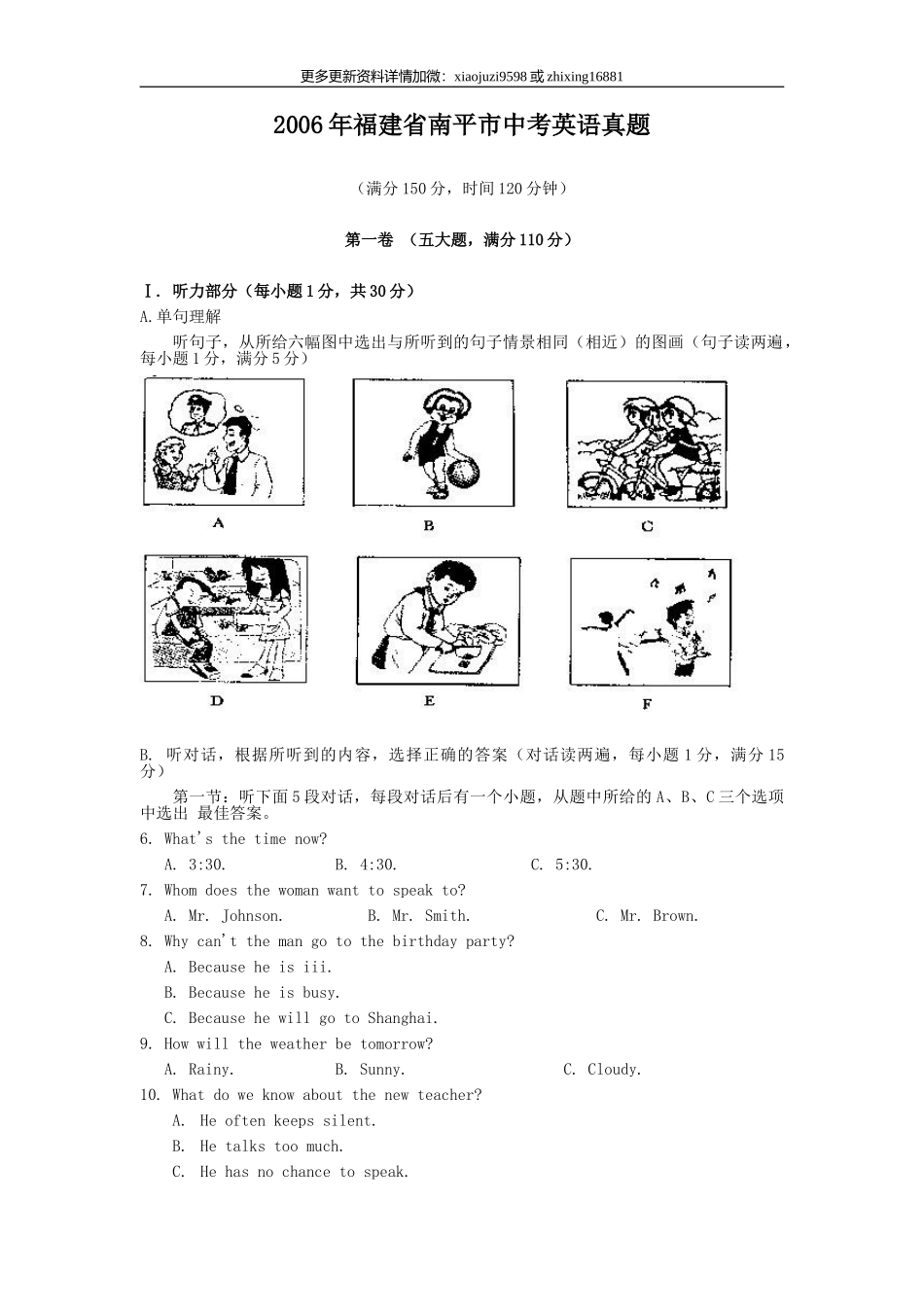 更多更新资料详情加微：xiaojuzi9598 或 zhixing16881

2006 年福建省南平市中考英语真题

（满分 150 分，时间 120 分钟）

第一卷 （五大题，满分 110 分）

Ⅰ. 听力部分（每小题 1 分，共 30 分）

A.单句理解

听句子，从所给六幅图中选出与所听到的句子情景相同（相近）的图画（句子读两遍，每小题 1 分，满分 5 分）

A

B

C

D

E

F

B. 听对话，根据所听到的内容，选择正确的答案（对话读两遍，每小题 1 分，满分 15 分）

第一节：听下面 5 段对话，每段对话后有一个小题，从题中所给的 A、B、C 三个选项中选出 最佳答案。

6. What's the time now?

A. 3:30. B. 4:30. C. 5:30.

7. Whom does the woman want to speak to?

A. Mr. Johnson. B. Mr. Smith. C. Mr. Brown.

8. Why can't the man go to the birthday party?

A. Because he is iii.

B. Because he is busy.

C. Because he will go to Shanghai.

9. How will the weather be tomorrow?

A. Rainy. B. Sunny. C. Cloudy.

10. What do we know about the new teacher?

A. He often keeps silent.

B. He talks too much.

C. He has no chance to speak.